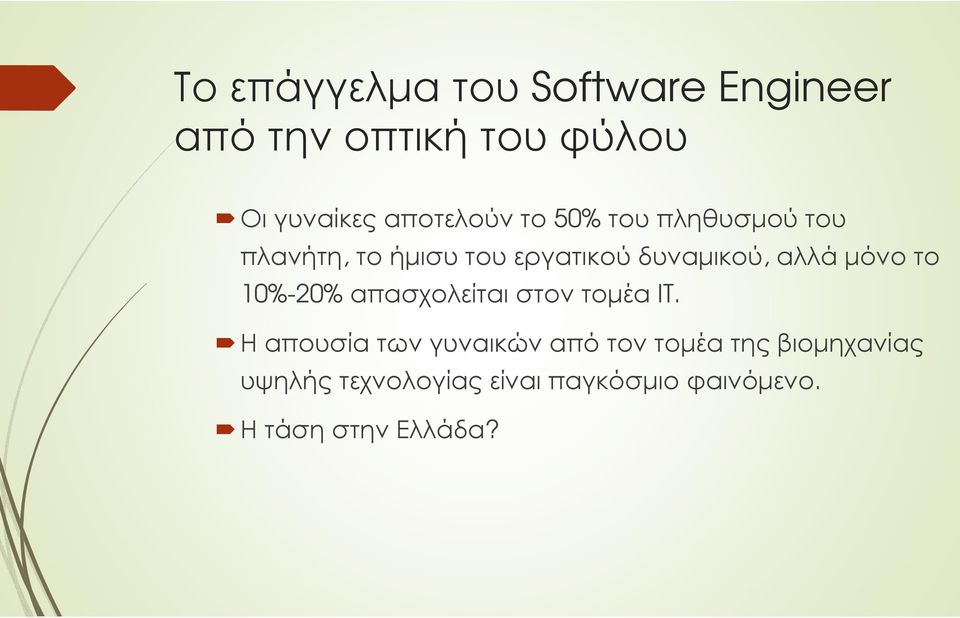 Το επάγγελμα του Software Engineer από την οπτική του φύλου

Οι γυναίκες αποτελούν το 50% του πληθυσμού του πλανήτη, το ήμισυ του εργατικού δυναμικού, αλλά μόνο το 10%-20% απασχολείται στον τομέα IT.

Η απουσία των γυναικών από τον τομέα της βιομηχανίας υψηλής τεχνολογίας είναι παγκόσμιο φαινόμενο.

Η τάση στην Ελλάδα?